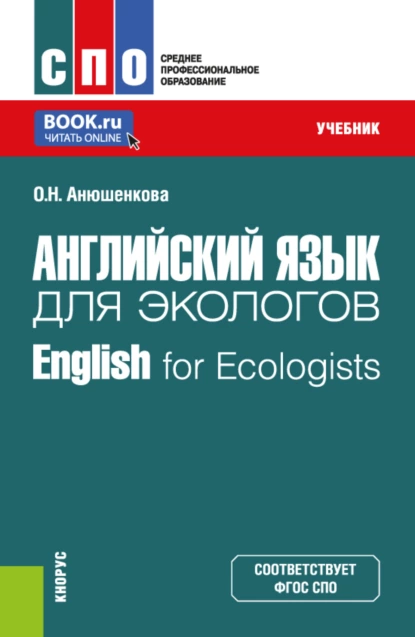 СПО
СРЕДНЕЕ ПРОФЕССИОНАЛЬНОЕ ОБРАЗОВАНИЕ

BOOK.ru
ЧИТАТЬ ONLINE

УЧЕБНИК

О.Н. Анюшенкова

АНГЛИЙСКИЙ ЯЗЫК
ДЛЯ ЭКОЛОГОВ
English for Ecologists

КНОРУС

СООТВЕТСТВУЕТ ФГОС СПО